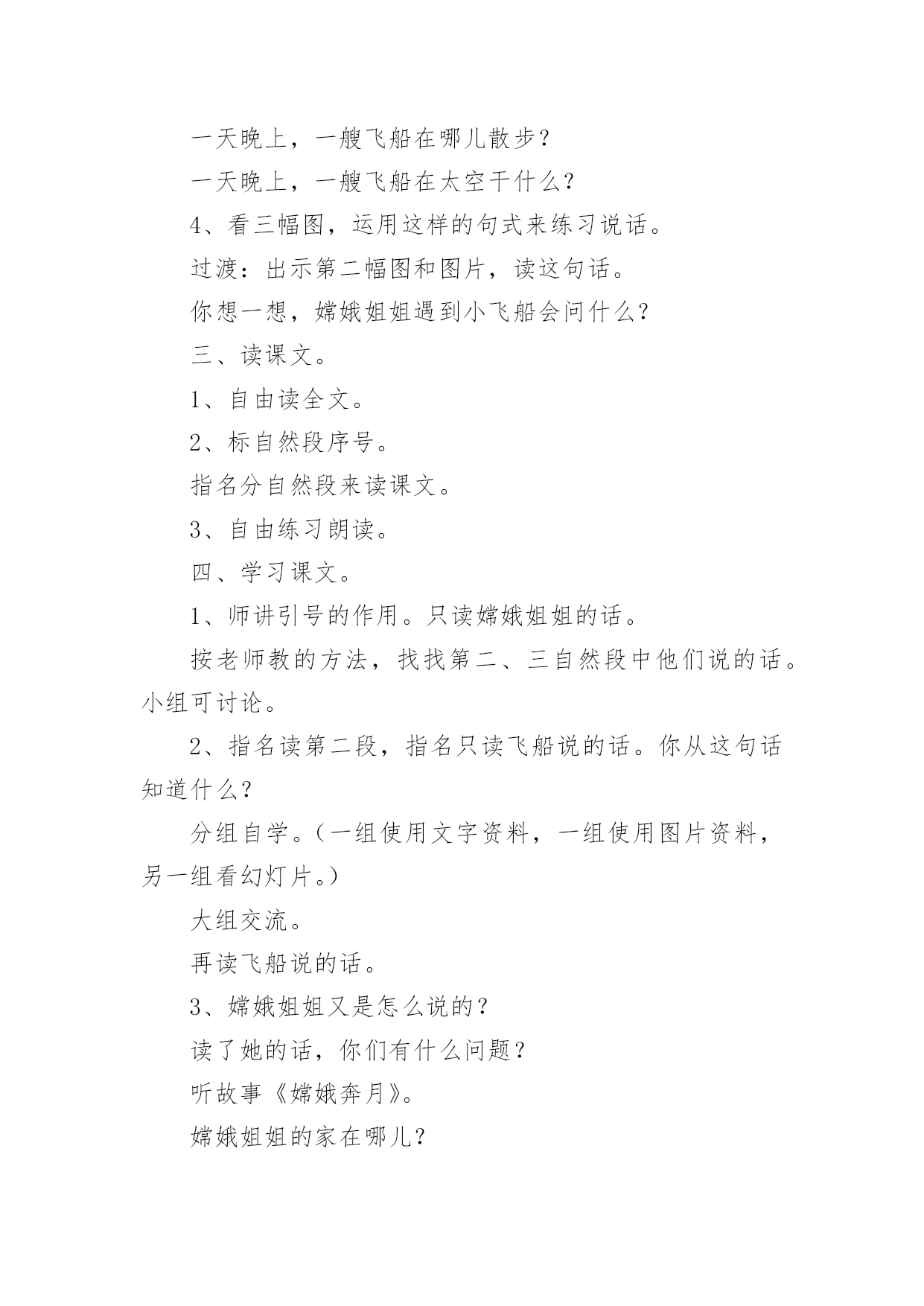 一天晚上，一艘飞船在哪儿散步？

一天晚上，一艘飞船在太空干什么？

4、看三幅图，运用这样的句式来练习说话。

过渡：出示第二幅图和图片，读这句话。

你想一想，嫦娥姐姐遇到小飞船会问什么？

三、读课文。

1、自由读全文。

2、标自然段序号。

指名分自然段来读课文。

3、自由练习朗读。

四、学习课文。

1、师讲引号的作用。只读嫦娥姐姐的话。

按老师教的方法，找找第二、三自然段中他们说的话。小组可讨论。

2、指名读第二段，指名只读飞船说的话。你从这句话知道什么？

分组自学。（一组使用文字资料，一组使用图片资料，另一组看幻灯片。）

大组交流。

再读飞船说的话。

3、嫦娥姐姐又是怎么说的？

读了她的话，你们有什么问题？

听故事《嫦娥奔月》。

嫦娥姐姐的家在哪儿？